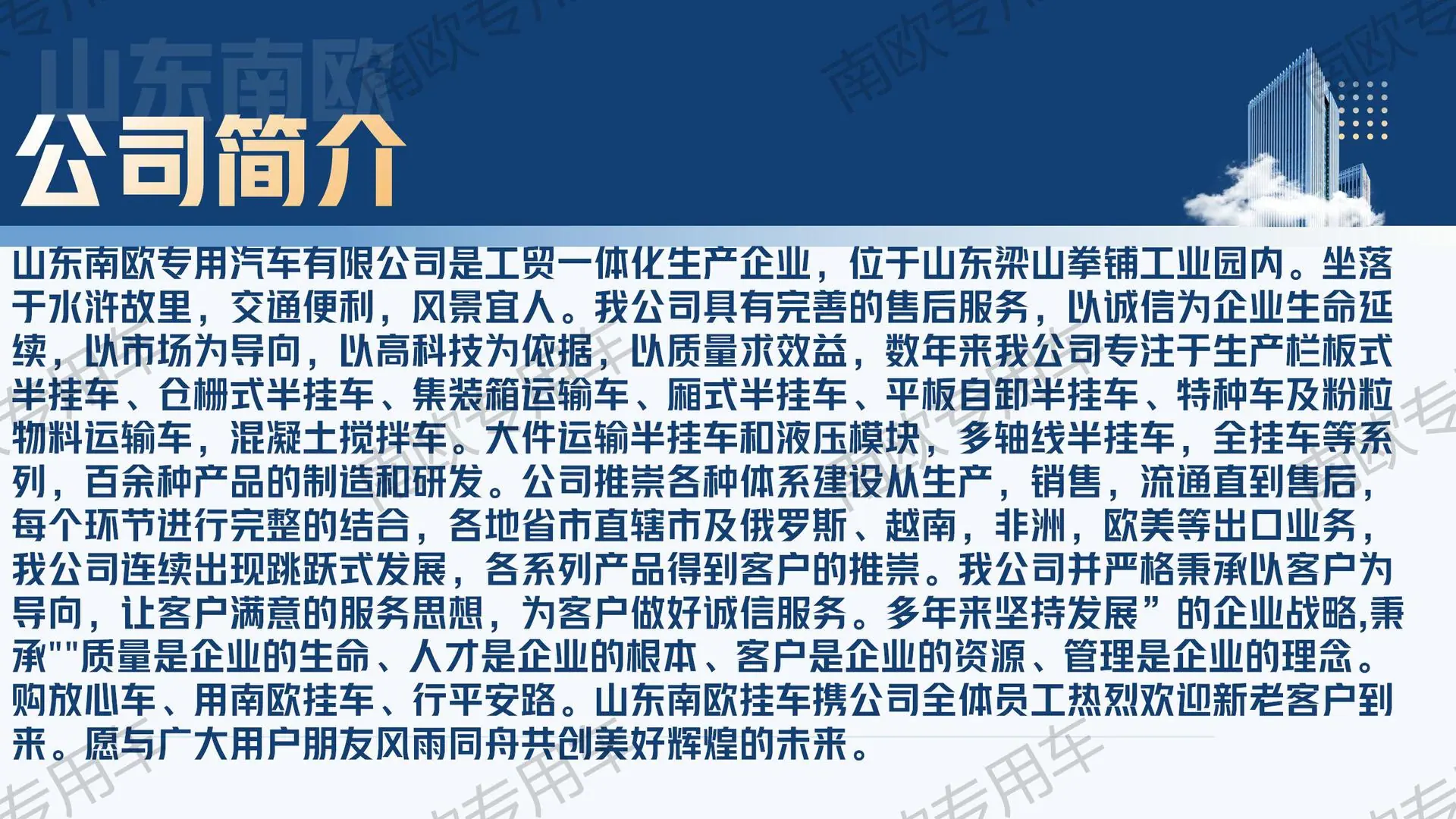 山东南欧

公司简介

山东南欧专用汽车有限公司是工贸一体化生产企业，位于山东梁山拳铺工业园内。坐落于水浒故里，交通便利，风景宜人。我公司具有完善的售后服务，以诚信为企业生命延续，以市场为导向，以高科技为依据，以质量求效益，数年来我公司专注于生产栏板式半挂车、仓栅式半挂车、集装箱运输车、厢式半挂车、平板自卸半挂车、特种车及粉粒物料运输车，混凝土搅拌车。大件运输半挂车和液压模块，多轴线半挂车，全挂车等系列，百余种产品的制造和研发。公司推崇各种体系建设从生产，销售，流通直到售后，每个环节进行完整的结合，各地省市直辖市及俄罗斯、越南，非洲，欧美等出口业务，我公司连续出现跳跃式发展，各系列产品得到客户的推崇。我公司并严格秉承以客户为导向，让客户满意的服务思想，为客户做好诚信服务。多年来坚持发展”的企业战略,秉承""质量是企业的生命、人才是企业的根本、客户是企业的资源、管理是企业的理念。购放心车、用南欧挂车、行平安路。山东南欧挂车携公司全体员工热烈欢迎新老客户到来。愿与广大用户朋友风雨同舟共创美好辉煌的未来。

南欧专用车